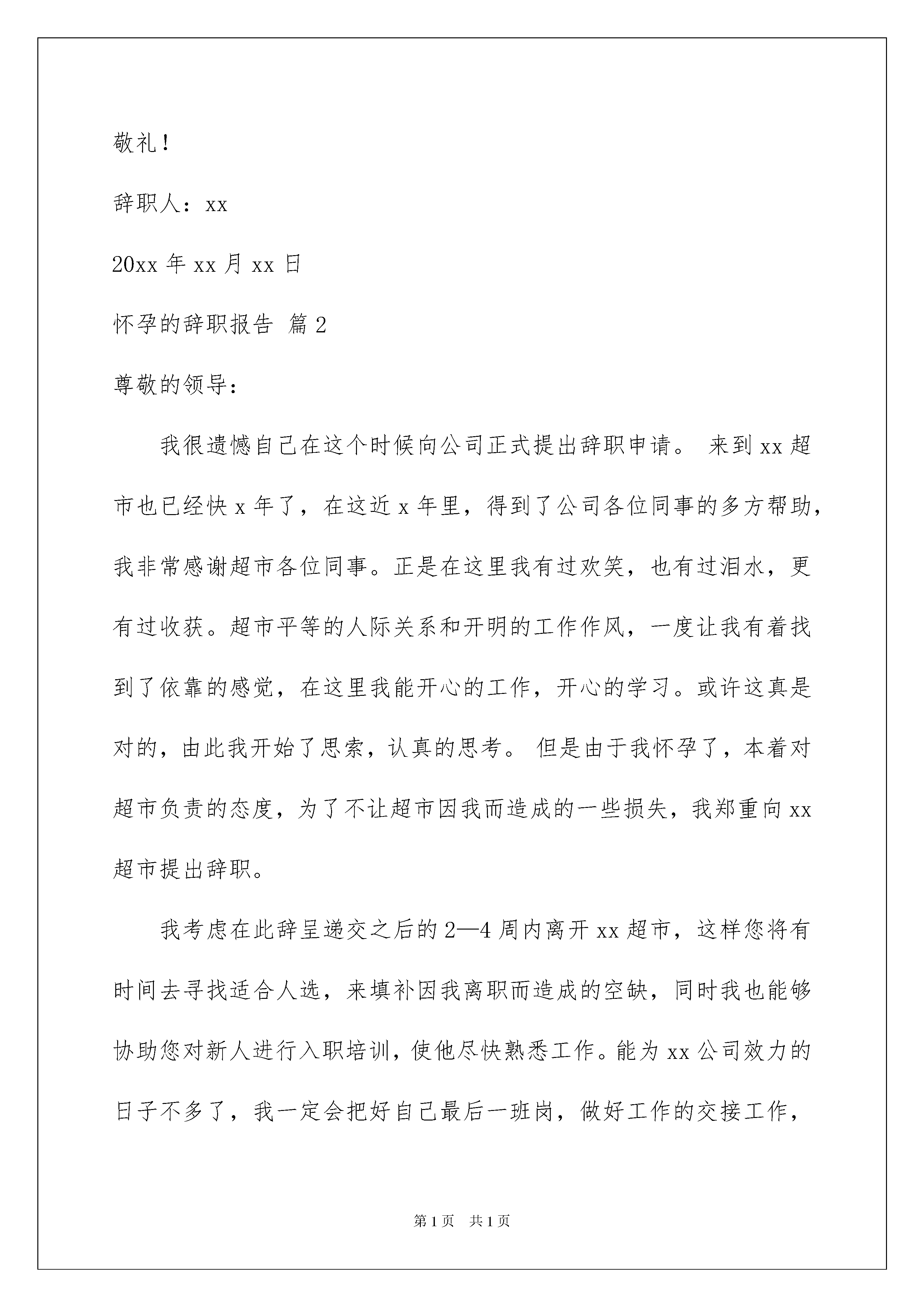 敬礼！

辞职人：xx

20xx 年 xx 月 xx 日

怀孕的辞职报告 篇 2

尊敬的领导：

我很遗憾自己在这个时候向公司正式提出辞职申请。 来到 xx 超市也已经快 x 年了，在这近 x 年里，得到了公司各位同事的多方帮助，我非常感谢超市各位同事。正是在这里我有过欢笑，也有过泪水，更有过收获。超市平等的人际关系和开明的工作作风，一度让我有着找到了依靠的感觉，在这里我能开心的工作，开心的学习。或许这真是对的，由此我开始了思索，认真的思考。 但是由于我怀孕了，本着对超市负责的态度，为了不让超市因我而造成的一些损失，我郑重向 xx 超市提出辞职。

我考虑在此辞呈递交之后的 2—4 周内离开 xx 超市，这样您将有时间去寻找适合人选，来填补因我离职而造成的空缺，同时我也能够协助您对新人进行入职培训，使他尽快熟悉工作。能为 xx 公司效力的日子不多了，我一定会把好自己最后一班岗，做好工作的交接工作，

第 1 页 共 1 页